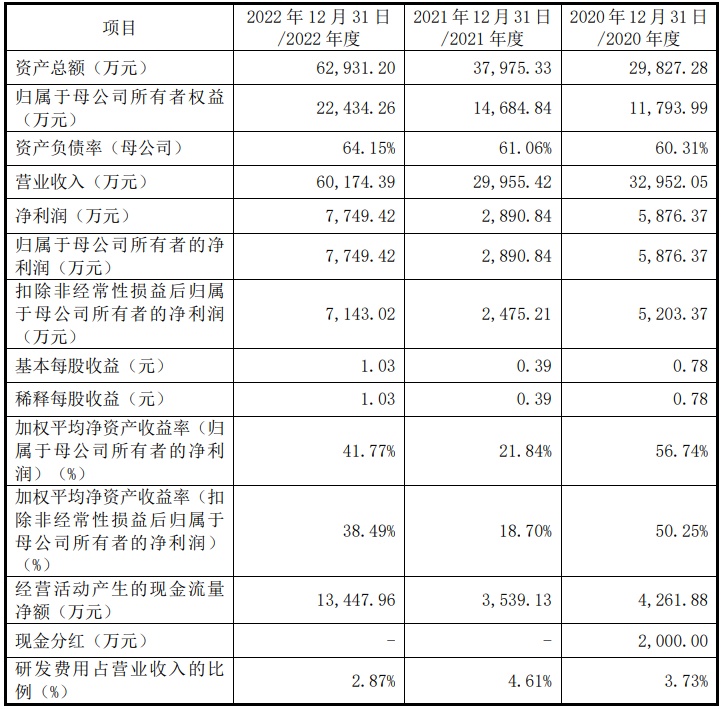 | 项目 | 2022年12月31日/2022年度 | 2021年12月31日/2021年度 | 2020年12月31日/2020年度 |
|---|---|---|---|
| 资产总额（万元） | 62,931.20 | 37,975.33 | 29,827.28 |
| 归属于母公司所有者权益（万元） | 22,434.26 | 14,684.84 | 11,793.99 |
| 资产负债率（母公司） | 64.15% | 61.06% | 60.31% |
| 营业收入（万元） | 60,174.39 | 29,955.42 | 32,952.05 |
| 净利润（万元） | 7,749.42 | 2,890.84 | 5,876.37 |
| 归属于母公司所有者的净利润（万元） | 7,749.42 | 2,890.84 | 5,876.37 |
| 扣除非经常性损益后归属于母公司所有者的净利润（万元） | 7,143.02 | 2,475.21 | 5,203.37 |
| 基本每股收益（元） | 1.03 | 0.39 | 0.78 |
| 稀释每股收益（元） | 1.03 | 0.39 | 0.78 |
| 加权平均净资产收益率（归属于母公司所有者的净利润）（%） | 41.77% | 21.84% | 56.74% |
| 加权平均净资产收益率（扣除非经常性损益后归属于母公司所有者的净利润）（%） | 38.49% | 18.70% | 50.25% |
| 经营活动产生的现金流量净额（万元） | 13,447.96 | 3,539.13 | 4,261.88 |
| 现金分红（万元） | - | - | 2,000.00 |
| 研发费用占营业收入的比例（%） | 2.87% | 4.61% | 3.73% |